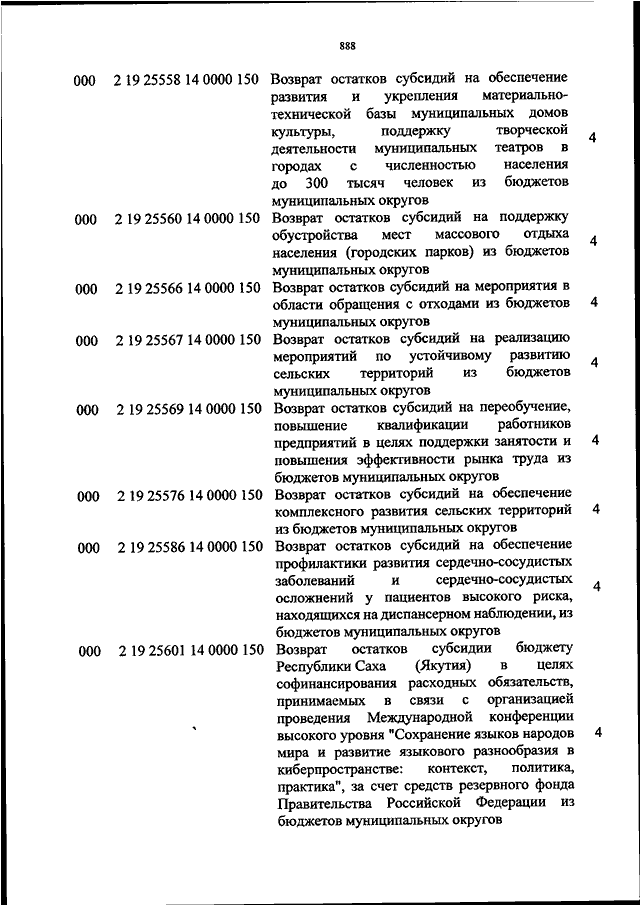 888

| | | | |
|---|---|---|---|
| 000 | 2 19 25558 14 0000 150 | Возврат остатков субсидий на обеспечение развития и укрепления материально-технической базы муниципальных домов культуры, поддержку творческой деятельности муниципальных театров в городах с численностью населения до 300 тысяч человек из бюджетов муниципальных округов | 4 |
| 000 | 2 19 25560 14 0000 150 | Возврат остатков субсидий на поддержку обустройства мест массового отдыха населения (городских парков) из бюджетов муниципальных округов | 4 |
| 000 | 2 19 25566 14 0000 150 | Возврат остатков субсидий на мероприятия в области обращения с отходами из бюджетов муниципальных округов | 4 |
| 000 | 2 19 25567 14 0000 150 | Возврат остатков субсидий на реализацию мероприятий по устойчивому развитию сельских территорий из бюджетов муниципальных округов | 4 |
| 000 | 2 19 25569 14 0000 150 | Возврат остатков субсидий на переобучение, повышение квалификации работников предприятий в целях поддержки занятости и повышения эффективности рынка труда из бюджетов муниципальных округов | 4 |
| 000 | 2 19 25576 14 0000 150 | Возврат остатков субсидий на обеспечение комплексного развития сельских территорий из бюджетов муниципальных округов | 4 |
| 000 | 2 19 25586 14 0000 150 | Возврат остатков субсидий на обеспечение профилактики развития сердечно-сосудистых заболеваний и сердечно-сосудистых осложнений у пациентов высокого риска, находящихся на диспансерном наблюдении, из бюджетов муниципальных округов | 4 |
| 000 | 2 19 25601 14 0000 150 | Возврат остатков субсидии бюджету Республики Саха (Якутия) в целях софинансирования расходных обязательств, принимаемых в связи с организацией проведения Международной конференции высокого уровня "Сохранение языков народов мира и развитие языкового разнообразия в киберпространстве: контекст, политика, практика", за счет средств резервного фонда Правительства Российской Федерации из бюджетов муниципальных округов | 4 |